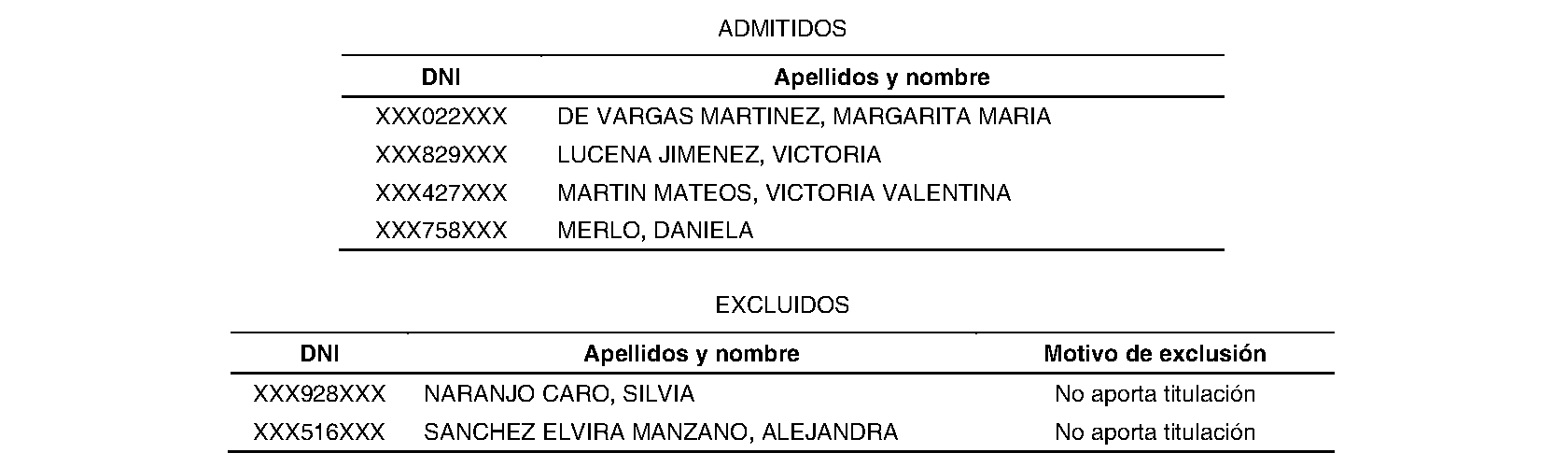 ADMITIDOS

| DNI | Apellidos y nombre |
|---|---|
| XXX022XXX | DE VARGAS MARTINEZ, MARGARITA MARIA |
| XXX829XXX | LUCENA JIMENEZ, VICTORIA |
| XXX427XXX | MARTIN MATEOS, VICTORIA VALENTINA |
| XXX758XXX | MERLO, DANIELA |

EXCLUIDOS

| DNI | Apellidos y nombre | Motivo de exclusión |
|---|---|---|
| XXX928XXX | NARANJO CARO, SILVIA | No aporta titulación |
| XXX516XXX | SANCHEZ ELVIRA MANZANO, ALEJANDRA | No aporta titulación |